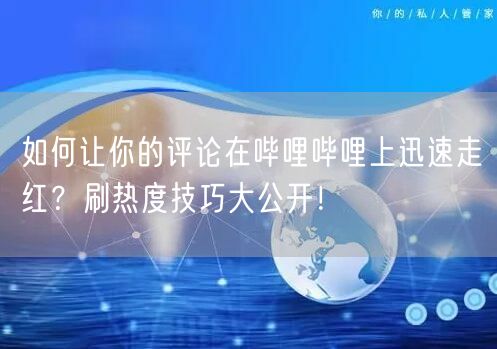 你/的/私/人/管/家

如何让你的评论在哔哩哔哩上迅速走红？刷热度技巧大公开！